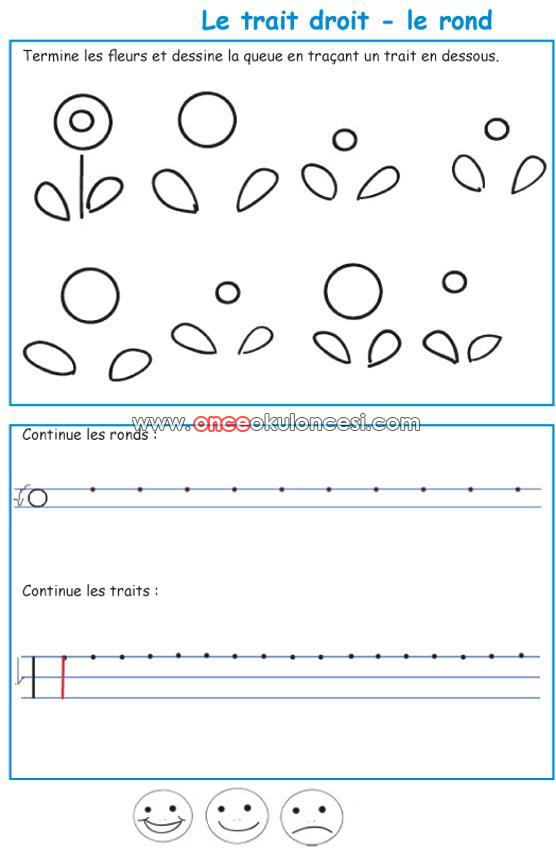 Le trait droit - le rond

Termine les fleurs et dessine la queue en traçant un trait en dessous.

Continue les ronds :

Continue les traits :

www.onceokuloncesi.com